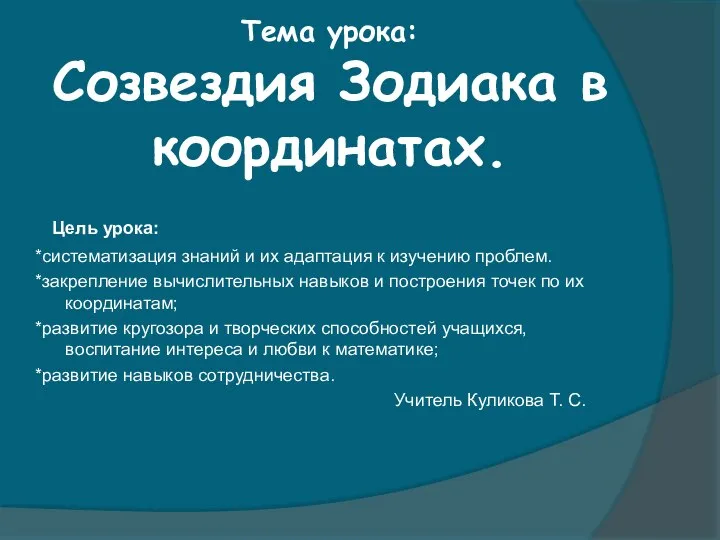 Тема урока:
Созвездия Зодиака в координатах.

Цель урока:

*систематизация знаний и их адаптация к изучению проблем.

*закрепление вычислительных навыков и построения точек по их координатам;

*развитие кругозора и творческих способностей учащихся, воспитание интереса и любви к математике;

*развитие навыков сотрудничества.

Учитель Куликова Т. С.